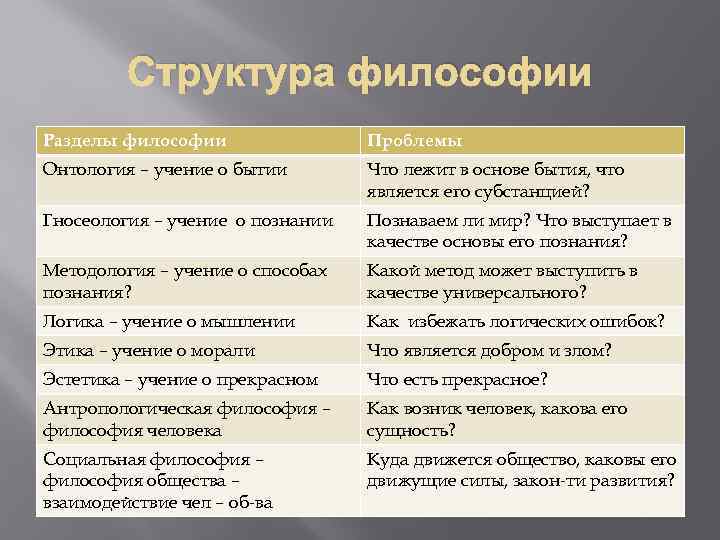 Структура философии

| Разделы философии | Проблемы |
|---|---|
| Онтология – учение о бытии | Что лежит в основе бытия, что является его субстанцией? |
| Гносеология – учение о познании | Познаваем ли мир? Что выступает в качестве основы его познания? |
| Методология – учение о способах познания? | Какой метод может выступить в качестве универсального? |
| Логика – учение о мышлении | Как избежать логических ошибок? |
| Этика – учение о морали | Что является добром и злом? |
| Эстетика – учение о прекрасном | Что есть прекрасное? |
| Антропологическая философия – философия человека | Как возник человек, какова его сущность? |
| Социальная философия – философия общества – взаимодействие чел – об-ва | Куда движется общество, каковы его движущие силы, закон-ти развития? |